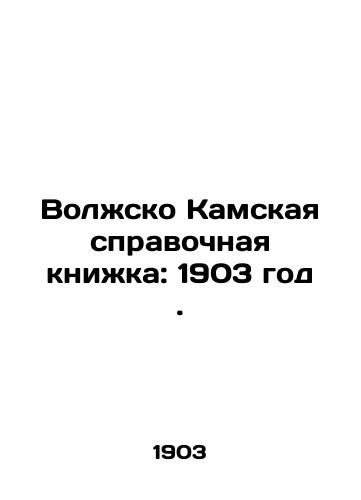 Волжско Камская справочная книжка: 1903 год .

1903